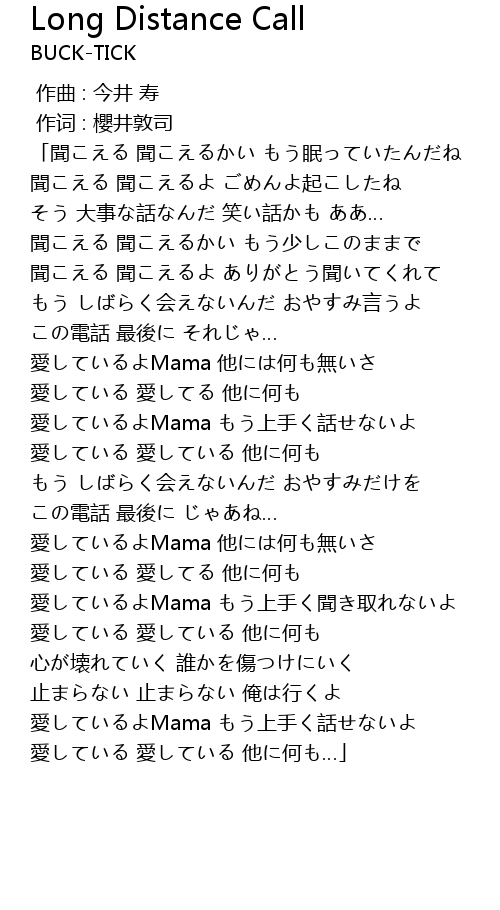 Long Distance Call
BUCK-TICK

作曲 : 今井 寿
作词 : 櫻井敦司
「聞こえる 聞こえるかい もう眠っていたんだね
聞こえる 聞こえるよ ごめんよ起こしたね
そう 大事な話なんだ 笑い話かも ああ…
聞こえる 聞こえるかい もう少しこのままで
聞こえる 聞こえるよ ありがとう聞いてくれて
もう しばらく会えないんだ おやすみ言うよ
この電話 最後に それじゃ…
愛しているよMama 他には何も無いさ
愛している 愛してる 他に何も
愛しているよMama もう上手く話せないよ
愛している 愛している 他に何も
もう しばらく会えないんだ おやすみだけを
この電話 最後に じゃあね…
愛しているよMama 他には何も無いさ
愛している 愛してる 他に何も
愛しているよMama もう上手く聞き取れないよ
愛している 愛している 他に何も
心が壊れていく 誰かを傷つけにいく
止まらない 止まらない 俺は行くよ
愛しているよMama もう上手く話せないよ
愛している 愛している 他に何も…」